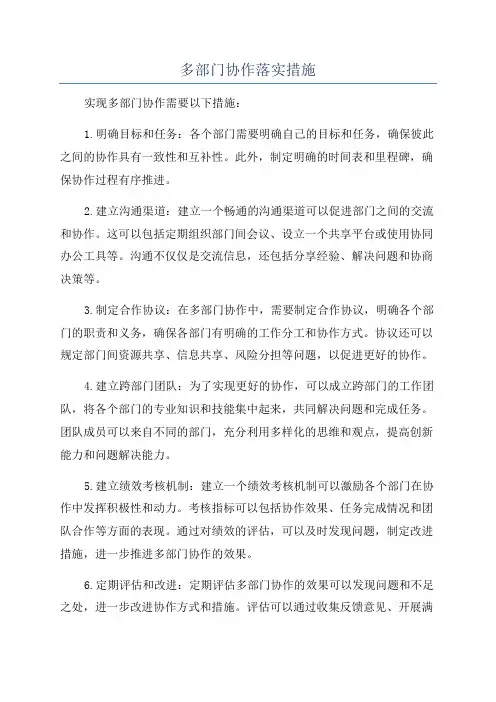 多部门协作落实措施

实现多部门协作需要以下措施：

1.明确目标和任务：各个部门需要明确自己的目标和任务，确保彼此之间的协作具有一致性和互补性。此外，制定明确的时间表和里程碑，确保协作过程有序推进。

2.建立沟通渠道：建立一个畅通的沟通渠道可以促进部门之间的交流和协作。这可以包括定期组织部门间会议、设立一个共享平台或使用协同办公工具等。沟通不仅仅是交流信息，还包括分享经验、解决问题和协商决策等。

3.制定合作协议：在多部门协作中，需要制定合作协议，明确各个部门的职责和义务，确保各部门有明确的工作分工和协作方式。协议还可以规定部门间资源共享、信息共享、风险分担等问题，以促进更好的协作。

4.建立跨部门团队：为了实现更好的协作，可以成立跨部门的工作团队，将各个部门的专业知识和技能集中起来，共同解决问题和完成任务。团队成员可以来自不同的部门，充分利用多样化的思维和观点，提高创新能力和问题解决能力。

5.建立绩效考核机制：建立一个绩效考核机制可以激励各个部门在协作中发挥积极性和动力。考核指标可以包括协作效果、任务完成情况和团队合作等方面的表现。通过对绩效的评估，可以及时发现问题，制定改进措施，进一步推进多部门协作的效果。

6.定期评估和改进：定期评估多部门协作的效果可以发现问题和不足之处，进一步改进协作方式和措施。评估可以通过收集反馈意见、开展满